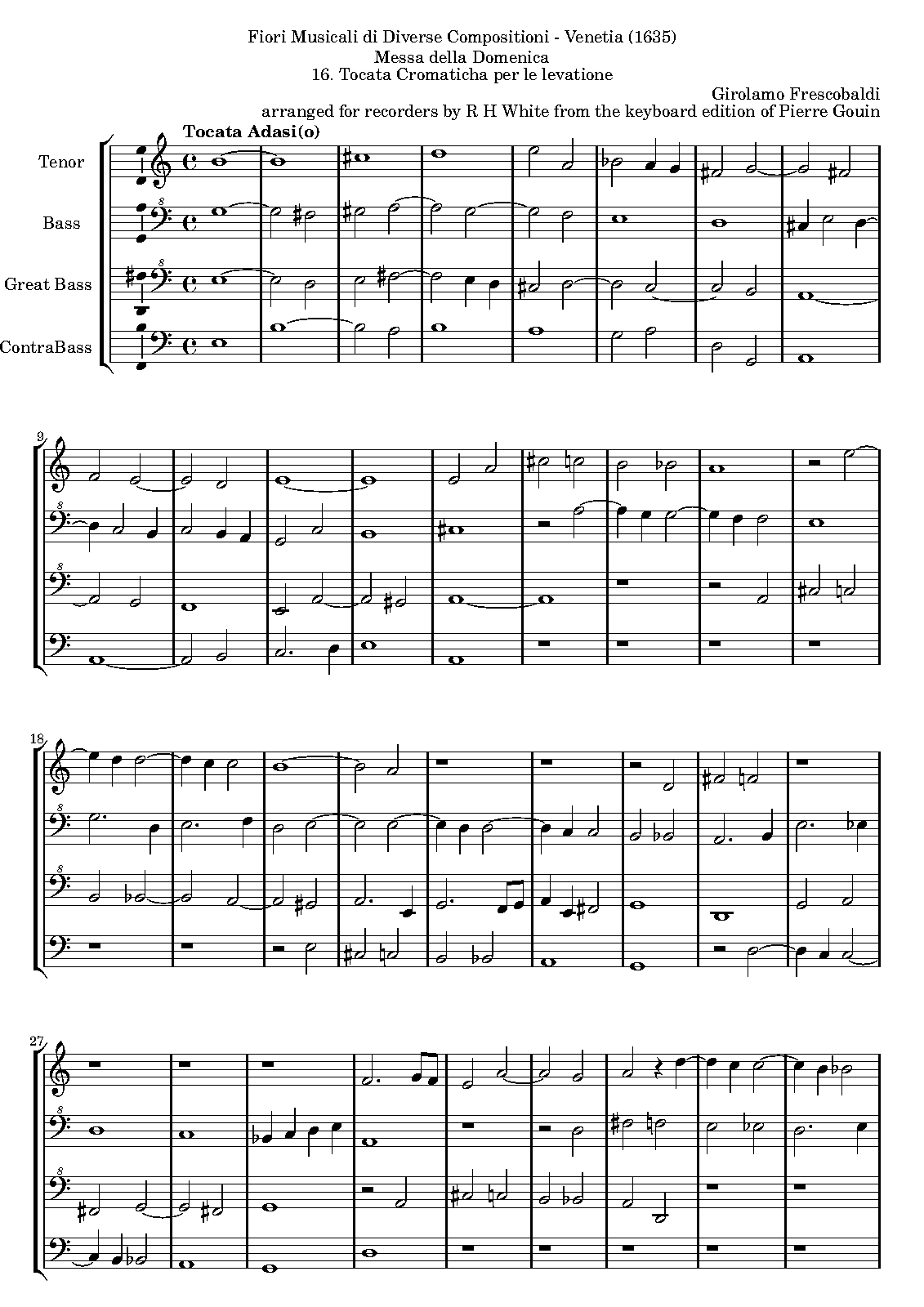 Fiori Musicali di Diverse Compositioni - Venetia (1635)
Messa della Domenica
16. Tocata Cromaticha per le levatione

Girolamo Frescobaldi
arranged for recorders by R H White from the keyboard edition of Pierre Gouin

Tocata Adasi(o)

Tenor

Bass

Great Bass

ContraBass

9

18

27